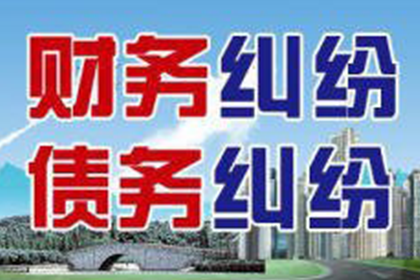 财务纠纷
债务纠纷